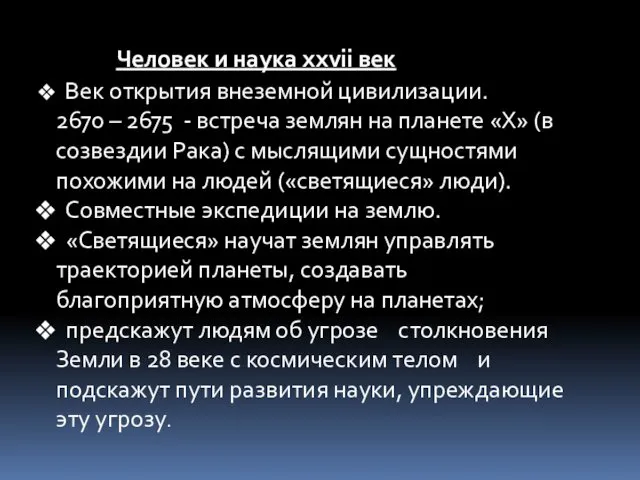 Человек и наука xxvii век

❖ Век открытия внеземной цивилизации. 2670 – 2675 - встреча землян на планете «Х» (в созвездии Рака) с мыслящими сущностями похожими на людей («светящиеся» люди).

❖ Совместные экспедиции на землю.

❖ «Светящиеся» научат землян управлять траекторией планеты, создавать благоприятную атмосферу на планетах;

❖ предскажут людям об угрозе столкновения Земли в 28 веке с космическим телом и подскажут пути развития науки, упреждающие эту угрозу.